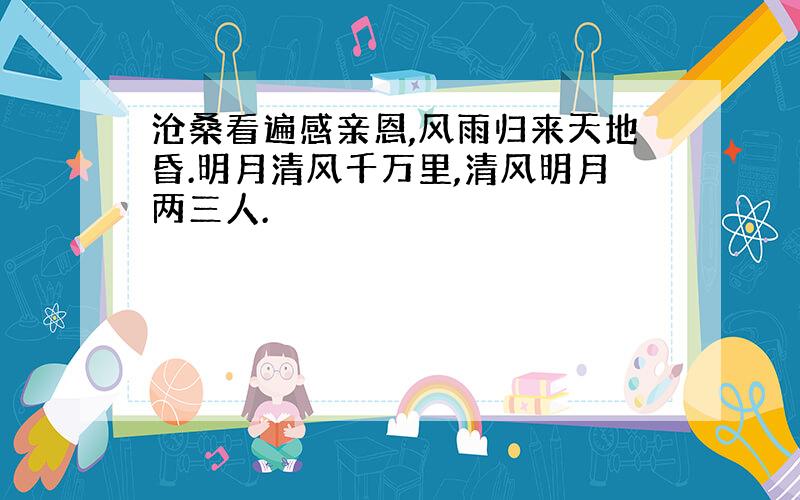 沧桑看遍感亲恩,风雨归来天地昏.明月清风千万里,清风明月两三人.